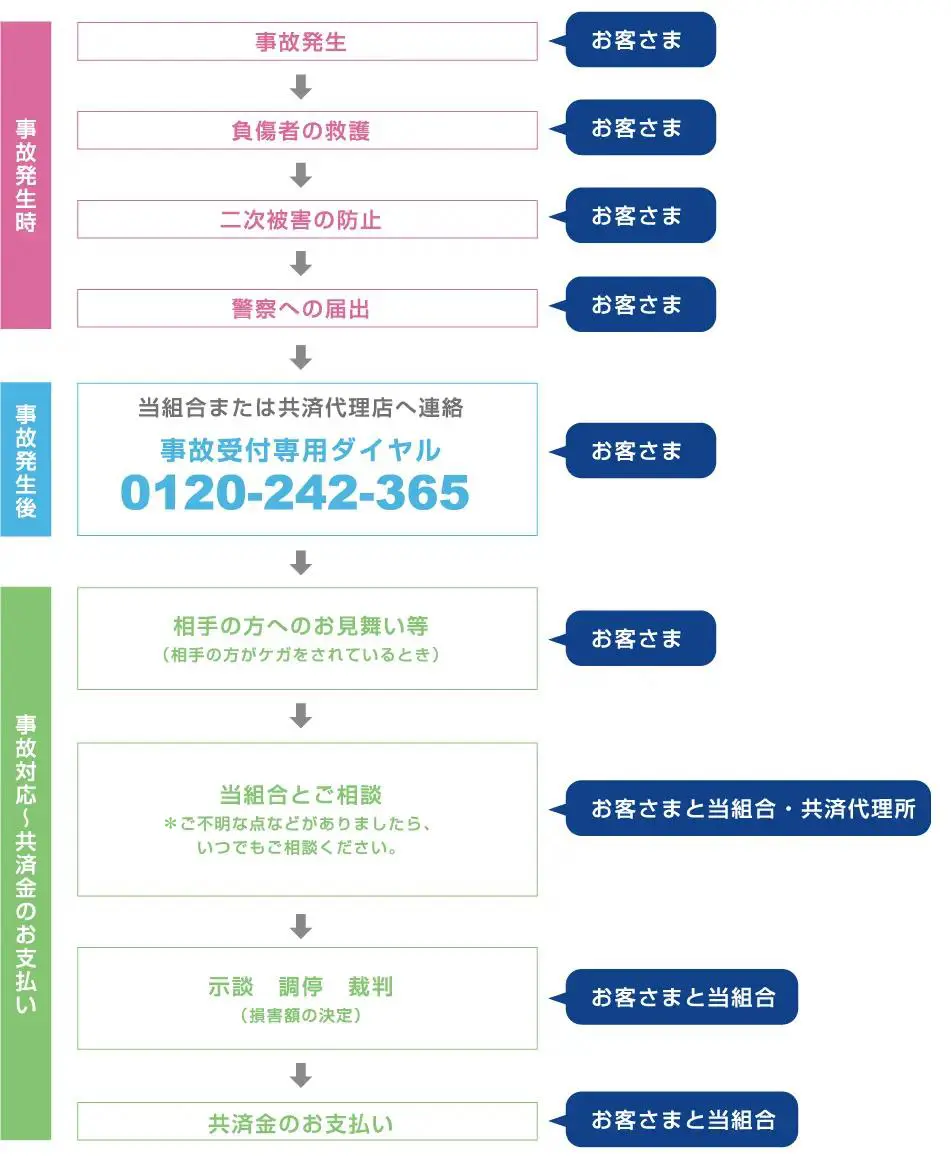 事故発生時

事故発生

お客さま

負傷者の救護

お客さま

二次被害の防止

お客さま

警察への届出

お客さま

事故発生後

当組合または共済代理店へ連絡

事故受付専用ダイヤル

0120-242-365

お客さま

事故対応～共済金のお支払い

相手の方へのお見舞い等
（相手の方がケガをされているとき）

お客さま

当組合とご相談
＊ご不明な点などがありましたら、いつでもご相談ください。

お客さまと当組合・共済代理所

示談　調停　裁判
（損害額の決定）

お客さまと当組合

共済金のお支払い

お客さまと当組合